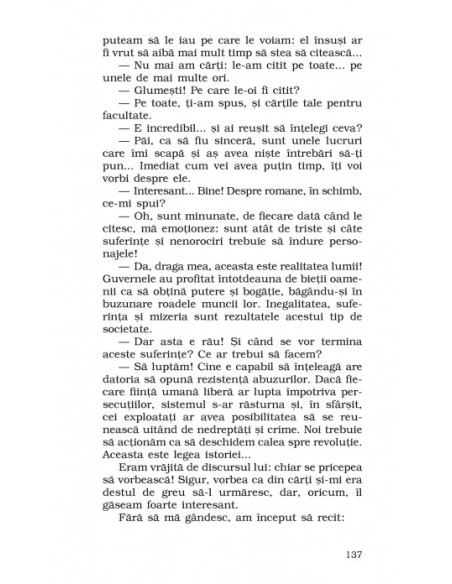 puteam să le iau pe care le voiam: el însuși ar fi vrut să aibă mai mult timp să stea să citească...

— Nu mai am cărți: le-am citit pe toate... pe unele de mai multe ori.

— Glumești! Pe care le-oi fi citit?

— Pe toate, ți-am spus, și cărțile tale pentru facultate.

— E incredibil... și ai reușit să înțelegi ceva?

— Păi, ca să fiu sinceră, sunt unele lucruri care îmi scapă și aș avea niște întrebări să-ți pun... Imediat cum vei avea puțin timp, îți voi vorbi despre ele.

— Interesant... Bine! Despre romane, în schimb, ce-mi spui?

— Oh, sunt minunate, de fiecare dată când le citesc, mă emoționez: sunt atât de triste și câte suferințe și nenorociri trebuie să îndure personajele!

— Da, draga mea, aceasta este realitatea lumii! Guvernele au profitat întotdeauna de bieții oamenii ca să obțină putere și bogăție, băgându-și în buzunare roadele muncii lor. Inegalitatea, suferința și mizeria sunt rezultatele acestui tip de societate.

— Dar asta e rău! Și când se vor termina aceste suferințe? Ce ar trebui să facem?

— Să luptăm! Cine e capabil să înțeleagă are datoria să opună rezistență abuzurilor. Dacă fiecare ființă umană liberă ar lupta împotriva persecuțiilor, sistemul s-ar răsturna și, în sfârșit, cei exploatați ar avea posibilitatea să se reunească uitând de nedreptăți și crime. Noi trebuie să acționăm ca să deschidem calea spre revoluție. Aceasta este legea istoriei...

Eram vrăjită de discursul lui: chiar se pricepea să vorbească! Sigur, vorbea ca din cărți și-mi era destul de greu să-l urmăresc, dar, oricum, îl găseam foarte interesant.

Fără să mă gândesc, am început să recit:

137